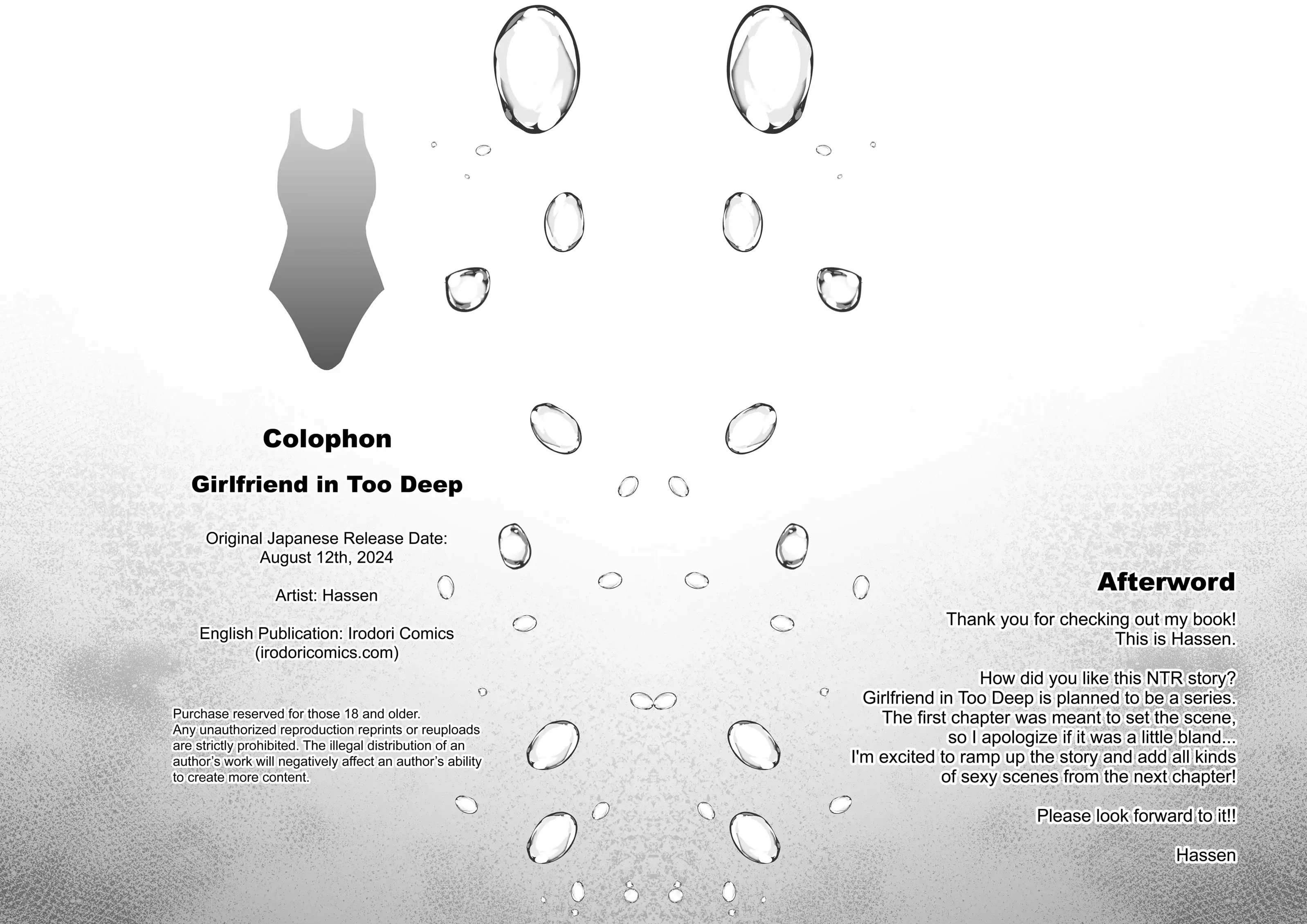 Colophon

Girlfriend in Too Deep

Original Japanese Release Date:
August 12th, 2024

Artist: Hassen

English Publication: Irodori Comics
(irodoricomics.com)

Purchase reserved for those 18 and older. Any unauthorized reproduction reprints or reuploads are strictly prohibited. The illegal distribution of an author's work will negatively affect an author's ability to create more content.

Afterword

Thank you for checking out my book!
This is Hassen.

How did you like this NTR story?
Girlfriend in Too Deep is planned to be a series.
The first chapter was meant to set the scene,
so I apologize if it was a little bland...
I'm excited to ramp up the story and add all kinds
of sexy scenes from the next chapter!

Please look forward to it!!

Hassen